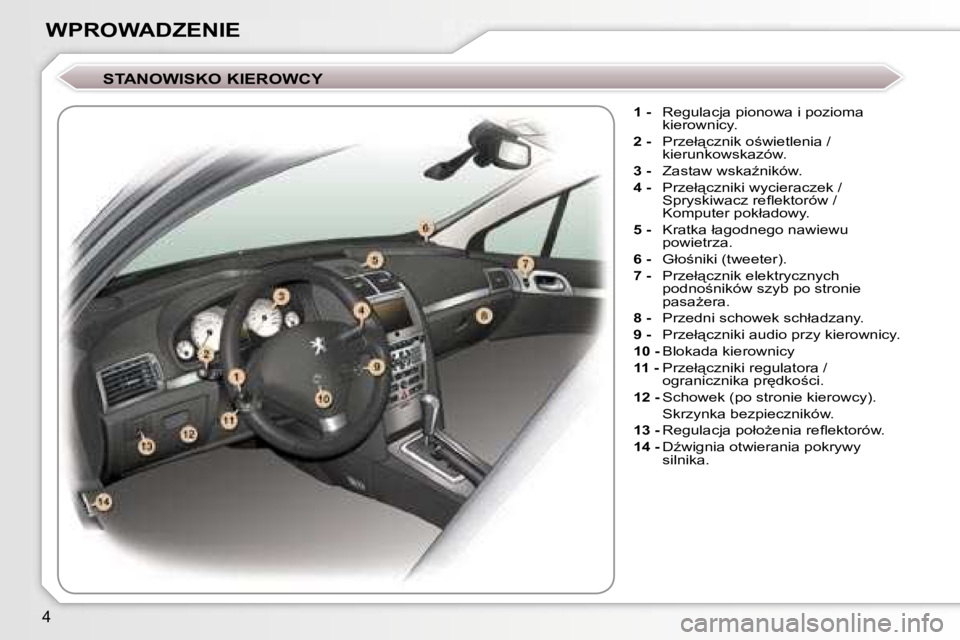 WPROWADZENIE

STANOWISKO KIEROWCY

6
5
7
3
4
8
2
9
1
10
11
12
13
14

1 - Regulacja pionowa i pozioma kierownicy.

2 - Przełącznik oświetlenia / kierunkowskazów.

3 - Zastaw wskaźników.

4 - Przełączniki wycieraczek / Spryskiwacz reflektorów / Komputer pokładowy.

5 - Kratka łagodnego nawiewu powietrza.

6 - Głośniki (tweeter).

7 - Przełącznik elektrycznych podnośników szyb po stronie pasażera.

8 - Przedni schowek schładzany.

9 - Przełączniki audio przy kierownicy.

10 - Blokada kierownicy

11 - Przełączniki regulatora / ogranicznika prędkości.

12 - Schowek (po stronie kierowcy).

Skrzynka bezpieczników.

13 - Regulacja położenia reflektorów.

14 - Dźwignia otwierania pokrywy silnika.

4

carmanualsonline.info